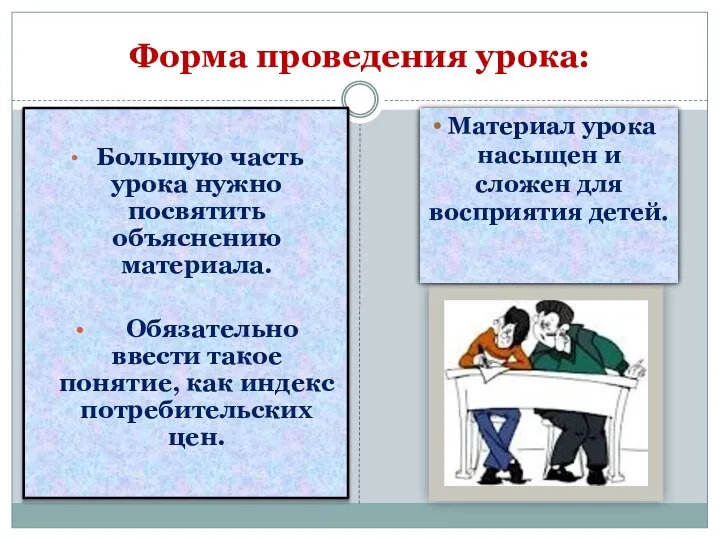 Форма проведения урока:

• Большую часть урока нужно посвятить объяснению материала.

• Обязательно ввести такое понятие, как индекс потребительских цен.

• Материал урока насыщен и сложен для восприятия детей.